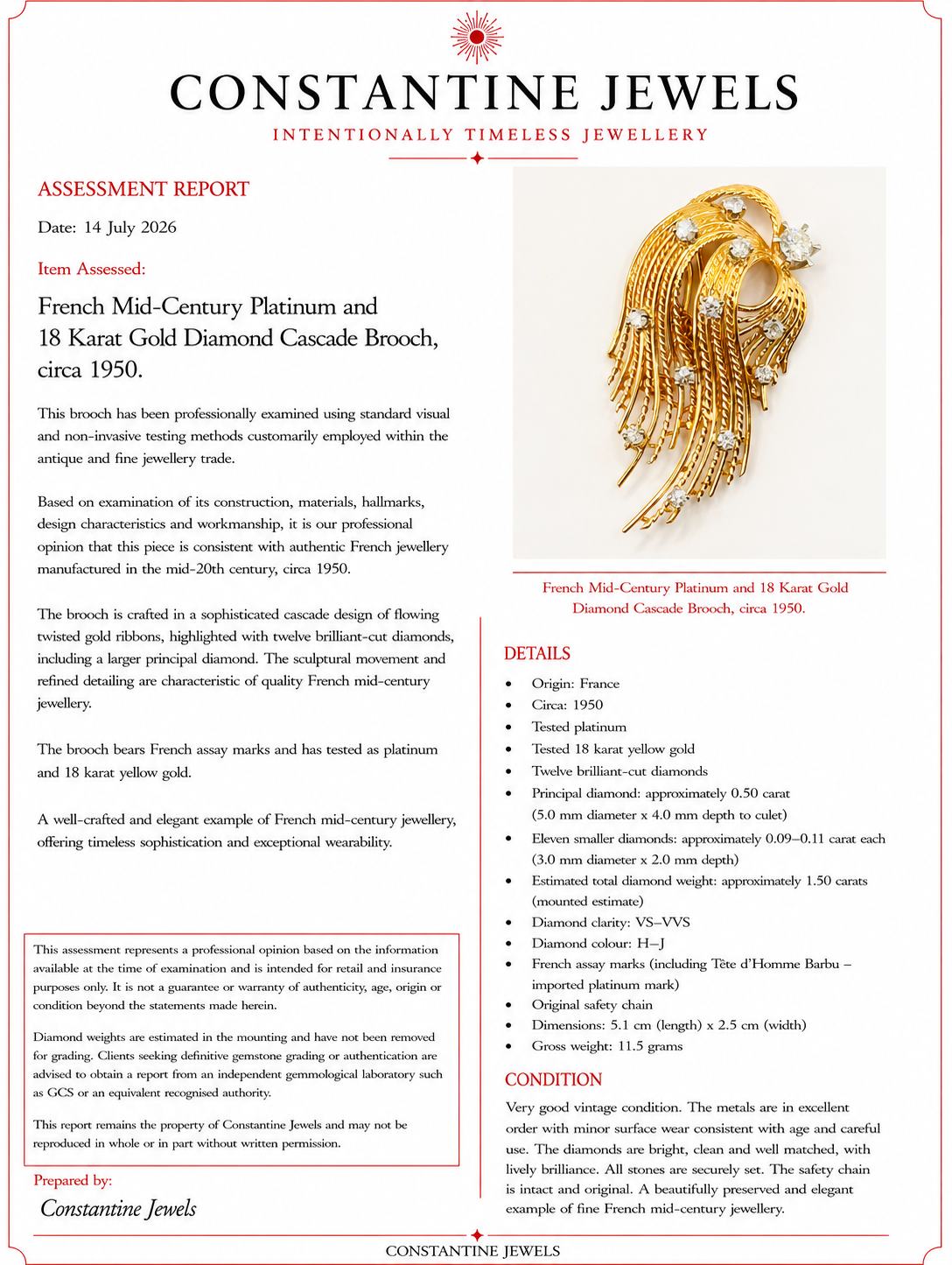 CONSTANTINE JEWELS

INTENTIONALLY TIMELESS JEWELLERY

ASSESSMENT REPORT

Date: 14 July 2026

Item Assessed:

French Mid-Century Platinum and 18 Karat Gold Diamond Cascade Brooch, circa 1950.

This brooch has been professionally examined using standard visual and non-invasive testing methods customarily employed within the antique and fine jewellery trade.

Based on examination of its construction, materials, hallmarks, design characteristics and workmanship, it is our professional opinion that this piece is consistent with authentic French jewellery manufactured in the mid-20th century, circa 1950.

The brooch is crafted in a sophisticated cascade design of flowing twisted gold ribbons, highlighted with twelve brilliant-cut diamonds, including a larger principal diamond. The sculptural movement and refined detailing are characteristic of quality French mid-century jewellery.

The brooch bears French assay marks and has tested as platinum and 18 karat yellow gold.

A well-crafted and elegant example of French mid-century jewellery, offering timeless sophistication and exceptional wearability.

This assessment represents a professional opinion based on the information available at the time of examination and is intended for retail and insurance purposes only. It is not a guarantee or warranty of authenticity, age, origin or condition beyond the statements made herein.

Diamond weights are estimated in the mounting and have not been removed for grading. Clients seeking definitive gemstone grading or authentication are advised to obtain a report from an independent gemmological laboratory such as GCS or an equivalent recognised authority.

This report remains the property of Constantine Jewels and may not be reproduced in whole or in part without written permission.

Prepared by:

Constantine Jewels

French Mid-Century Platinum and 18 Karat Gold Diamond Cascade Brooch, circa 1950.

DETAILS

• Origin: France
• Circa: 1950
• Tested platinum
• Tested 18 karat yellow gold
• Twelve brilliant-cut diamonds
• Principal diamond: approximately 0.50 carat (5.0 mm diameter x 4.0 mm depth to culet)
• Eleven smaller diamonds: approximately 0.09–0.11 carat each (3.0 mm diameter x 2.0 mm depth)
• Estimated total diamond weight: approximately 1.50 carats (mounted estimate)
• Diamond clarity: VS–VVS
• Diamond colour: H–J
• French assay marks (including Tête d'Homme Barbu – imported platinum mark)
• Original safety chain
• Dimensions: 5.1 cm (length) x 2.5 cm (width)
• Gross weight: 11.5 grams

CONDITION

Very good vintage condition. The metals are in excellent order with minor surface wear consistent with age and careful use. The diamonds are bright, clean and well matched, with lively brilliance. All stones are securely set. The safety chain is intact and original. A beautifully preserved and elegant example of fine French mid-century jewellery.

CONSTANTINE JEWELS